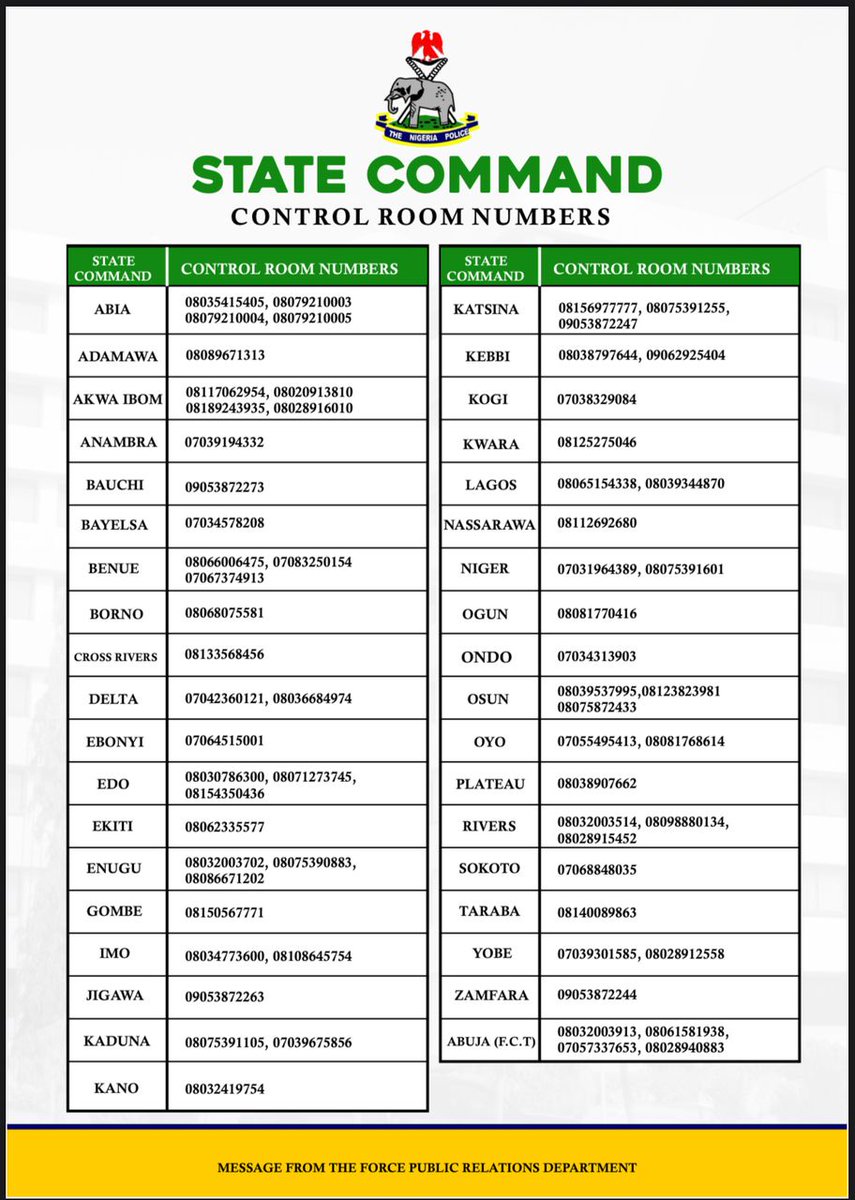 THE NIGERIA POLICE

STATE COMMAND

CONTROL ROOM NUMBERS

| STATE COMMAND | CONTROL ROOM NUMBERS |
|---|---|
| ABIA | 08035415405, 08079210003 08079210004, 08079210005 |
| ADAMAWA | 08089671313 |
| AKWA IBOM | 08117062954, 08020913810 08189243935, 08028916010 |
| ANAMBRA | 07039194332 |
| BAUCHI | 09053872273 |
| BAYELSA | 07034578208 |
| BENUE | 08066006475, 07083250154 07067374913 |
| BORNO | 08068075581 |
| CROSS RIVERS | 08133568456 |
| DELTA | 07042360121, 08036684974 |
| EBONYI | 07064515001 |
| EDO | 08030786300, 08071273745, 08154350436 |
| EKITI | 08062335577 |
| ENUGU | 08032003702, 08075390883, 08086671202 |
| GOMBE | 08150567771 |
| IMO | 08034773600, 08108645754 |
| JIGAWA | 09053872263 |
| KADUNA | 08075391105, 07039675856 |
| KANO | 08032419754 |

| STATE COMMAND | CONTROL ROOM NUMBERS |
|---|---|
| KATSINA | 08156977777, 08075391255, 09053872247 |
| KEBBI | 08038797644, 09062925404 |
| KOGI | 07038329084 |
| KWARA | 08125275046 |
| LAGOS | 08065154338, 08039344870 |
| NASSARAWA | 08112692680 |
| NIGER | 07031964389, 08075391601 |
| OGUN | 08081770416 |
| ONDO | 07034313903 |
| OSUN | 08039537995,08123823981 08075872433 |
| OYO | 07055495413, 08081768614 |
| PLATEAU | 08038907662 |
| RIVERS | 08032003514, 08098880134, 08028915452 |
| SOKOTO | 07068848035 |
| TARABA | 08140089863 |
| YOBE | 07039301585, 08028912558 |
| ZAMFARA | 09053872244 |
| ABUJA (F.C.T) | 08032003913, 08061581938, 07057337653, 08028940883 |

MESSAGE FROM THE FORCE PUBLIC RELATIONS DEPARTMENT